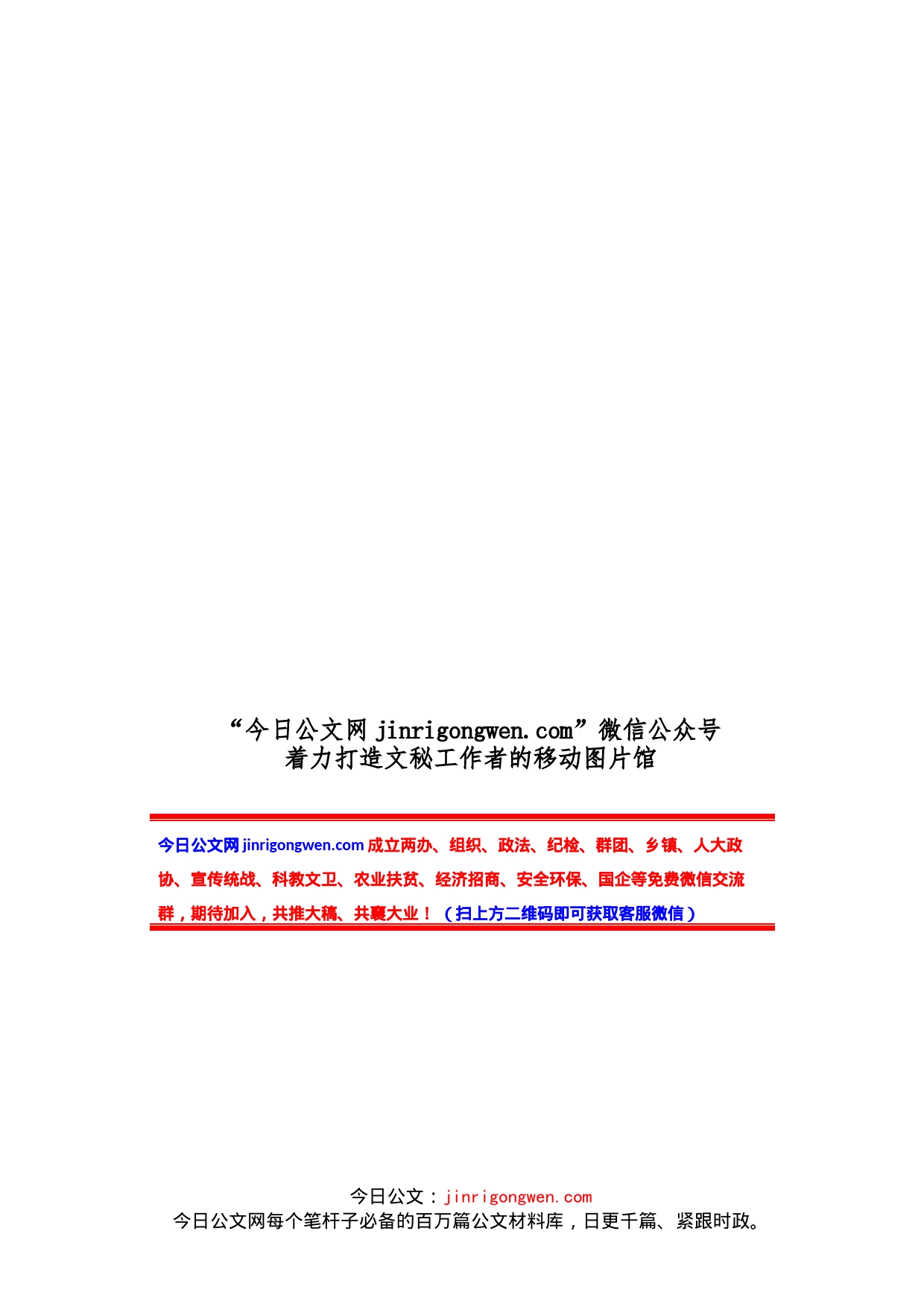 “今日公文网 jinrigongwen.com”微信公众号
着力打造文秘工作者的移动图片馆

今日公文网 jinrigongwen.com 成立两办、组织、政法、纪检、群团、乡镇、人大政协、宣传统战、科教文卫、农业扶贫、经济招商、安全环保、国企等免费微信交流群，期待加入，共推大稿、共襄大业！（扫上方二维码即可获取客服微信）

今日公文：jinrigongwen.com
今日公文网每个笔杆子必备的百万篇公文材料库，日更千篇、紧跟时政。